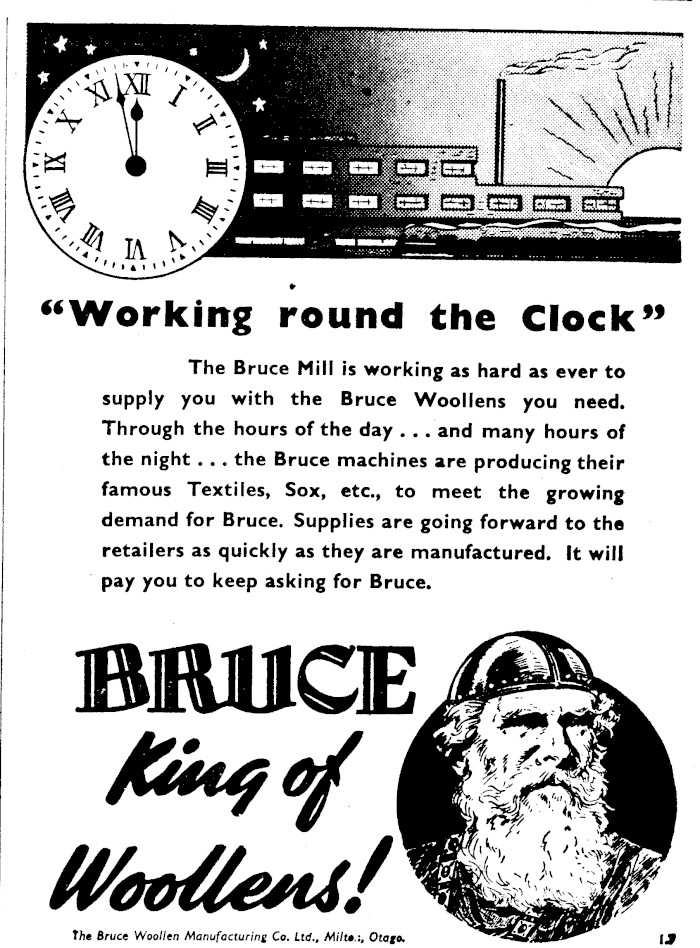 XII I II III IIII V VI VII VIII IX X XI

"Working round the Clock"

The Bruce Mill is working as hard as ever to supply you with the Bruce Woollens you need. Through the hours of the day . . . and many hours of the night . . . the Bruce machines are producing their famous Textiles, Sox, etc., to meet the growing demand for Bruce. Supplies are going forward to the retailers as quickly as they are manufactured. It will pay you to keep asking for Bruce.

BRUCE
King of Woollens!

The Bruce Woollen Manufacturing Co. Ltd., Milton, Otago.

13